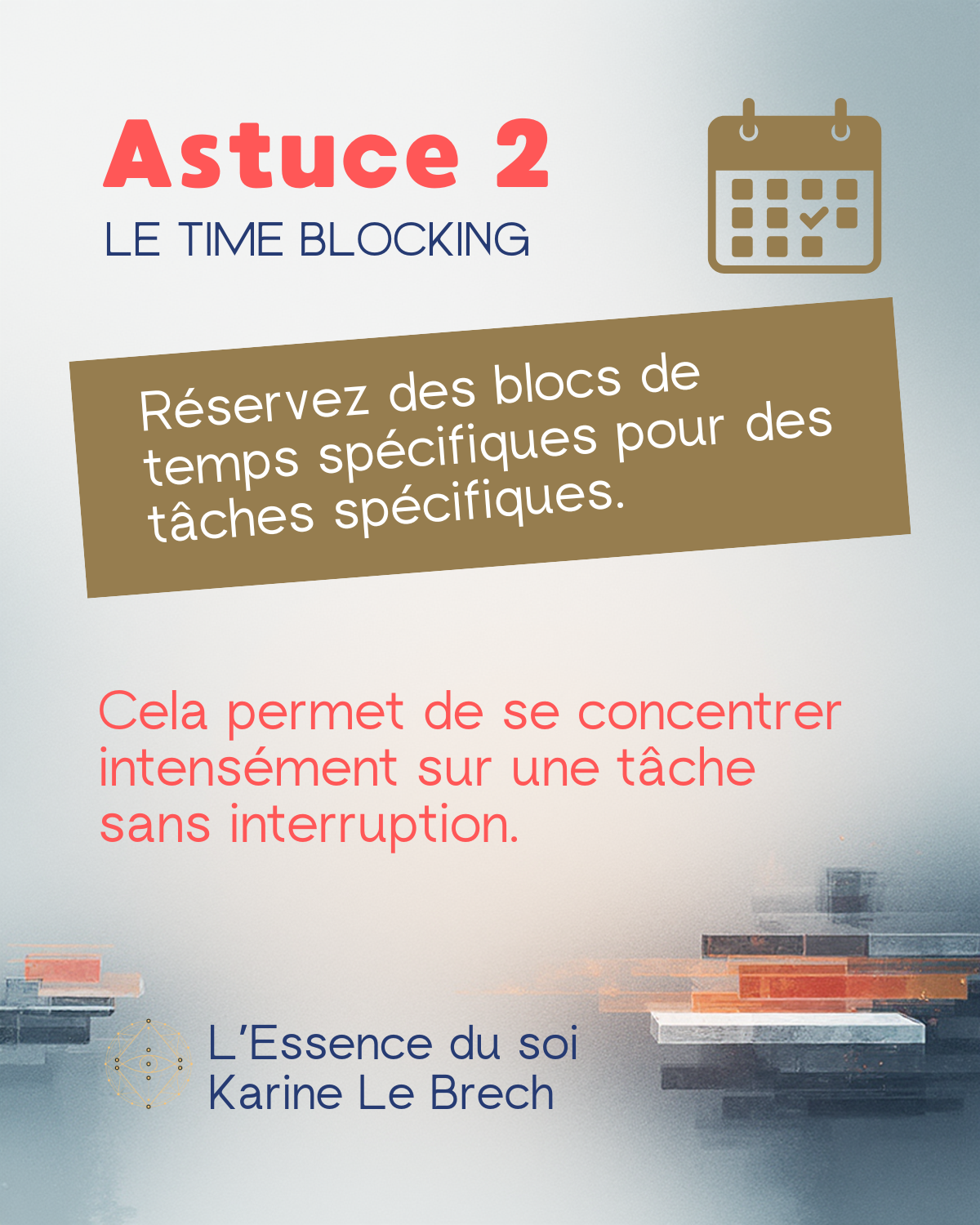 Astuce 2
LE TIME BLOCKING

Réservez des blocs de temps spécifiques pour des tâches spécifiques.

Cela permet de se concentrer intensément sur une tâche sans interruption.

L'Essence du soi
Karine Le Brech